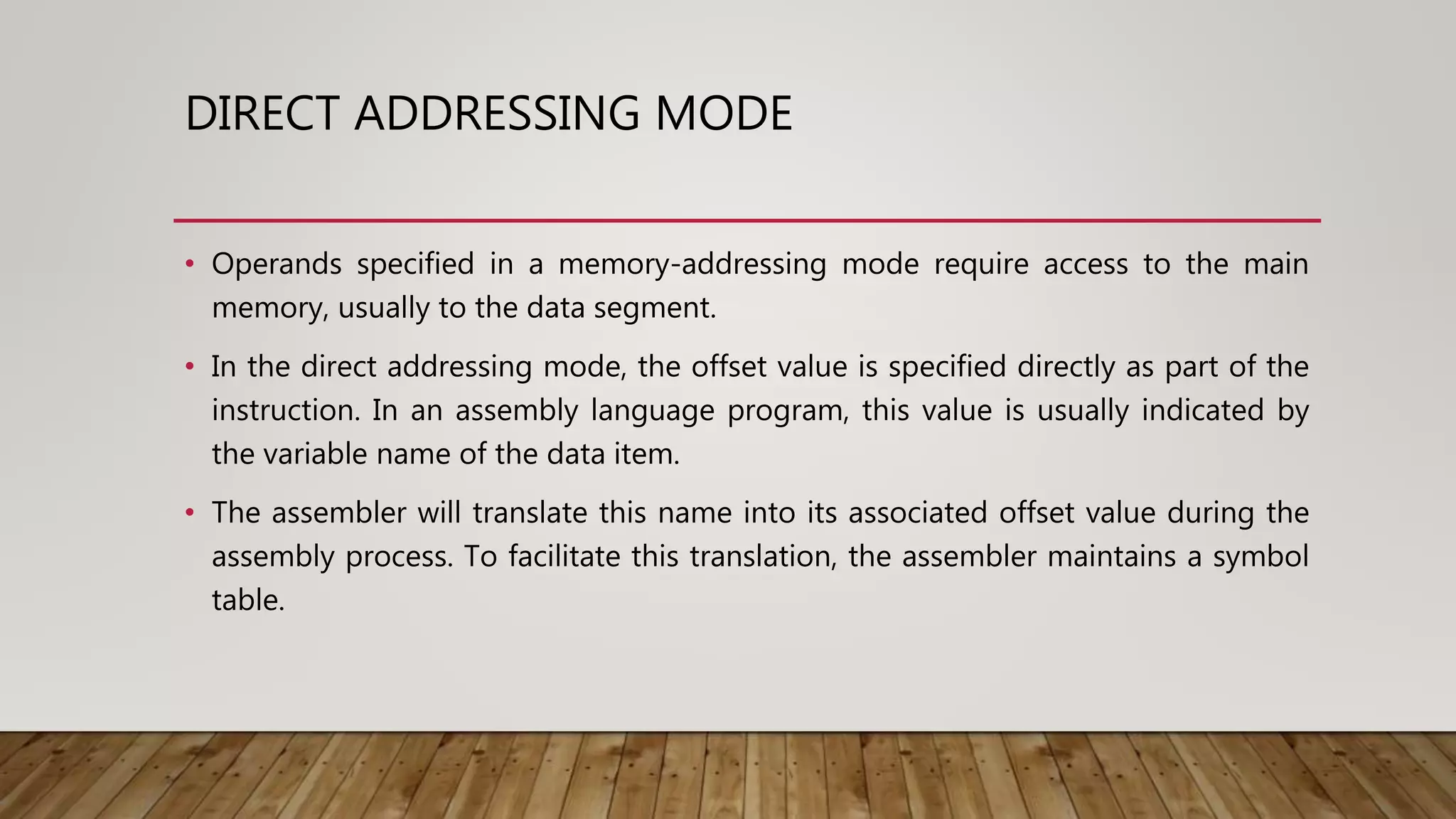 DIRECT ADDRESSING MODE

• Operands specified in a memory-addressing mode require access to the main memory, usually to the data segment.

• In the direct addressing mode, the offset value is specified directly as part of the instruction. In an assembly language program, this value is usually indicated by the variable name of the data item.

• The assembler will translate this name into its associated offset value during the assembly process. To facilitate this translation, the assembler maintains a symbol table.